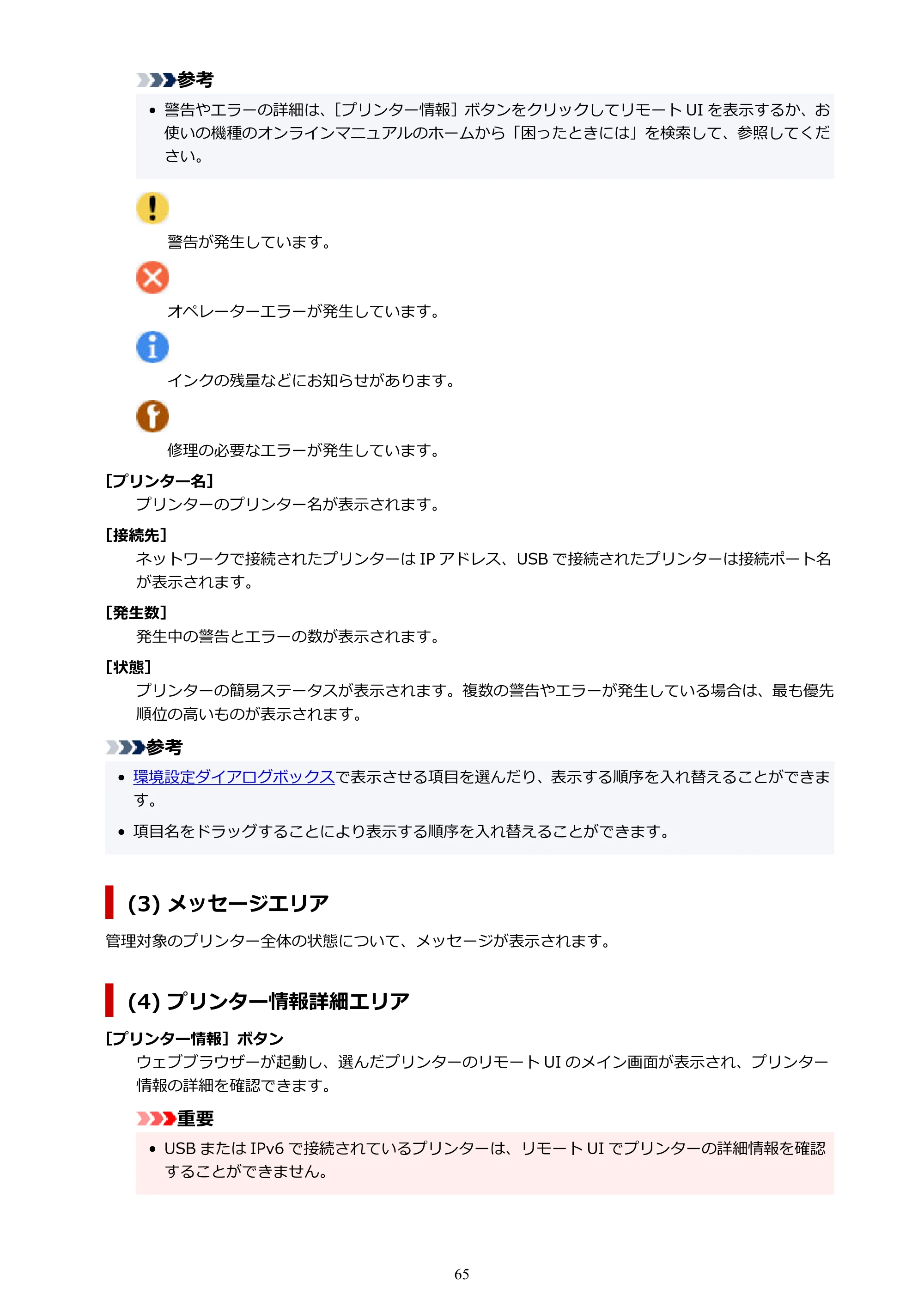 参考

• 警告やエラーの詳細は、[プリンター情報] ボタンをクリックしてリモート UI を表示するか、お使いの機種のオンラインマニュアルのホームから「困ったときには」を検索して、参照してください。

警告が発生しています。

オペレーターエラーが発生しています。

インクの残量などにお知らせがあります。

修理の必要なエラーが発生しています。

[プリンター名]

プリンターのプリンター名が表示されます。

[接続先]

ネットワークで接続されたプリンターは IP アドレス、USB で接続されたプリンターは接続ポート名が表示されます。

[発生数]

発生中の警告とエラーの数が表示されます。

[状態]

プリンターの簡易ステータスが表示されます。複数の警告やエラーが発生している場合は、最も優先順位の高いものが表示されます。

参考

• 環境設定ダイアログボックスで表示させる項目を選んだり、表示する順序を入れ替えることができます。

• 項目名をドラッグすることにより表示する順序を入れ替えることができます。

(3) メッセージエリア

管理対象のプリンター全体の状態について、メッセージが表示されます。

(4) プリンター情報詳細エリア

[プリンター情報] ボタン

ウェブブラウザーが起動し、選んだプリンターのリモート UI のメイン画面が表示され、プリンター情報の詳細を確認できます。

重要

• USB または IPv6 で接続されているプリンターは、リモート UI でプリンターの詳細情報を確認することができません。

65